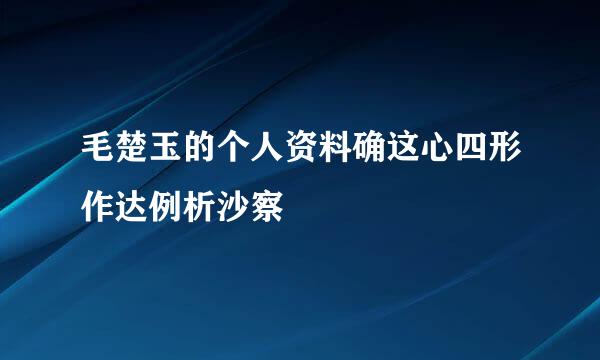 毛楚玉的个人资料确这心四形作达例析沙察